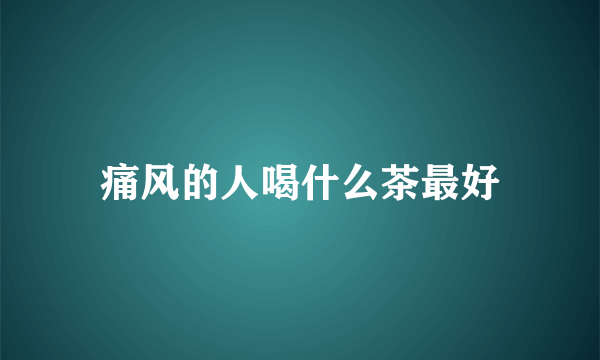 痛风的人喝什么茶最好